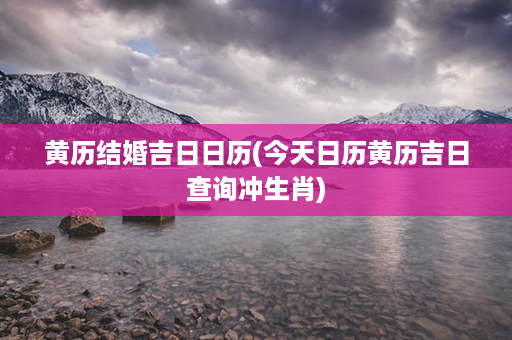 黄历结婚吉日日历(今天日历黄历吉日查询冲生肖)